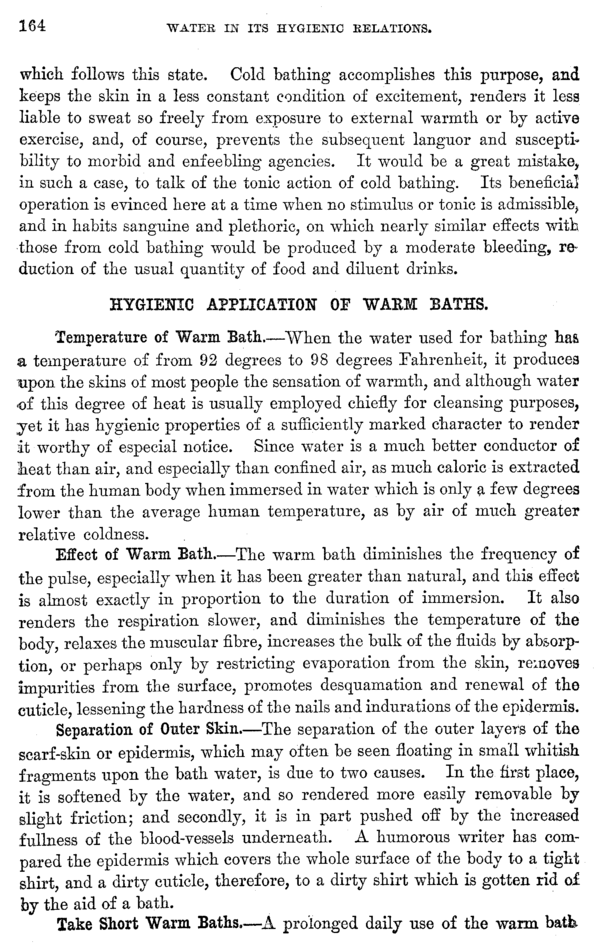 164 WATER IN ITS HYGIENIC RELATIONS.

which follows this state. Cold bathing accomplishes this purpose, and keeps the skin in a less constant condition of excitement, renders it less liable to sweat so freely from exposure to external warmth or by active exercise, and, of course, prevents the subsequent languor and susceptibility to morbid and enfeebling agencies. It would be a great mistake, in such a case, to talk of the tonic action of cold bathing. Its beneficial operation is evinced here at a time when no stimulus or tonic is admissible, and in habits sanguine and plethoric, on which nearly similar effects with those from cold bathing would be produced by a moderate bleeding, reduction of the usual quantity of food and diluent drinks.

HYGIENIC APPLICATION OF WARM BATHS.

Temperature of Warm Bath.—When the water used for bathing has a temperature of from 92 degrees to 98 degrees Fahrenheit, it produces upon the skins of most people the sensation of warmth, and although water of this degree of heat is usually employed chiefly for cleansing purposes, yet it has hygienic properties of a sufficiently marked character to render it worthy of especial notice. Since water is a much better conductor of heat than air, and especially than confined air, as much caloric is extracted from the human body when immersed in water which is only a few degrees lower than the average human temperature, as by air of much greater relative coldness.

Effect of Warm Bath.—The warm bath diminishes the frequency of the pulse, especially when it has been greater than natural, and this effect is almost exactly in proportion to the duration of immersion. It also renders the respiration slower, and diminishes the temperature of the body, relaxes the muscular fibre, increases the bulk of the fluids by absorption, or perhaps only by restricting evaporation from the skin, removes impurities from the surface, promotes desquamation and renewal of the cuticle, lessening the hardness of the nails and indurations of the epidermis.

Separation of Outer Skin.—The separation of the outer layers of the scarf-skin or epidermis, which may often be seen floating in small whitish fragments upon the bath water, is due to two causes. In the first place, it is softened by the water, and so rendered more easily removable by slight friction; and secondly, it is in part pushed off by the increased fullness of the blood-vessels underneath. A humorous writer has compared the epidermis which covers the whole surface of the body to a tight shirt, and a dirty cuticle, therefore, to a dirty shirt which is gotten rid of by the aid of a bath.

Take Short Warm Baths.—A prolonged daily use of the warm bath